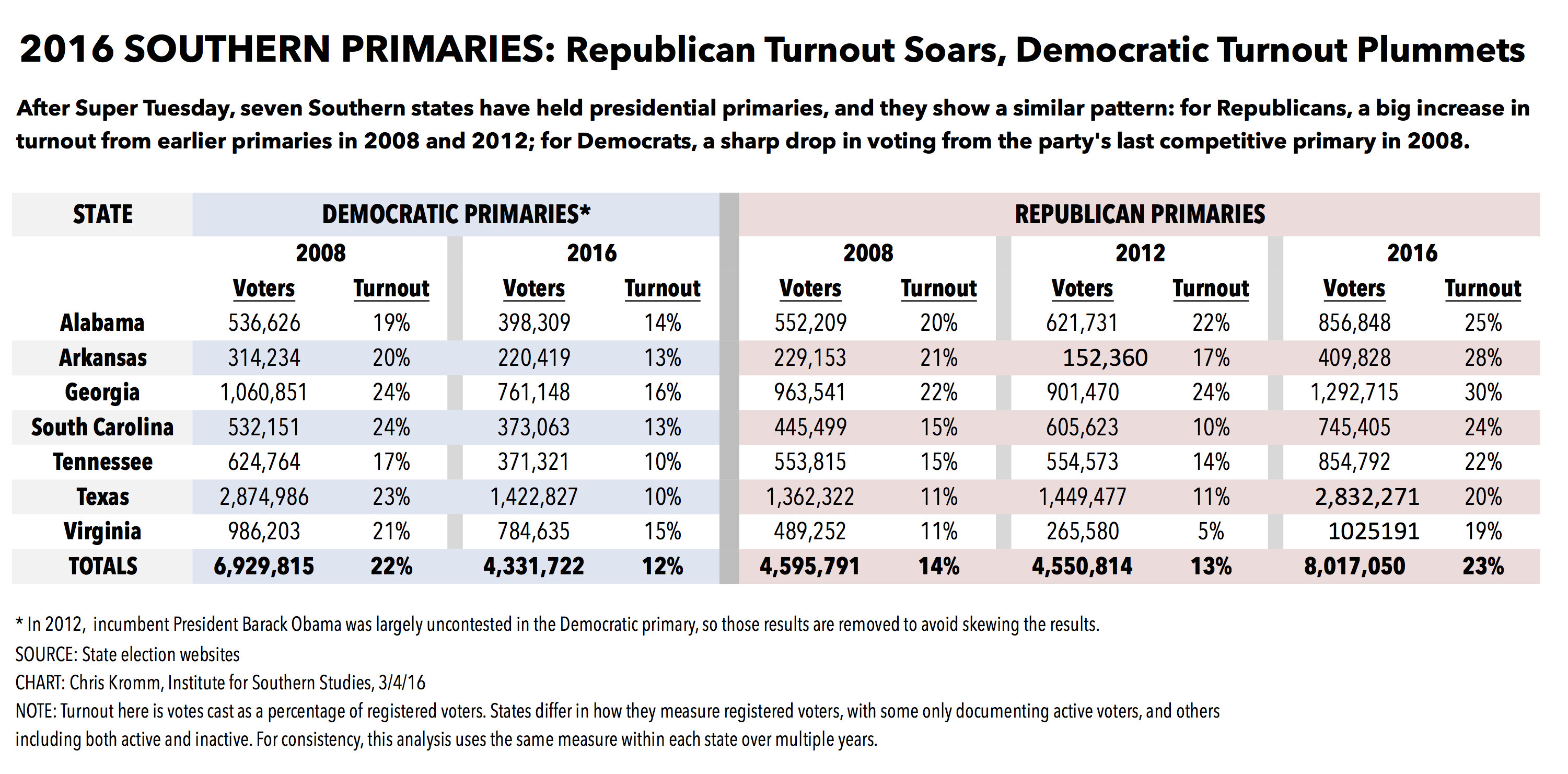 2016 SOUTHERN PRIMARIES: Republican Turnout Soars, Democratic Turnout Plummets

After Super Tuesday, seven Southern states have held presidential primaries, and they show a similar pattern: for Republicans, a big increase in turnout from earlier primaries in 2008 and 2012; for Democrats, a sharp drop in voting from the party's last competitive primary in 2008.

| STATE | DEMOCRATIC PRIMARIES* | | | | REPUBLICAN PRIMARIES | | | | | |
|---|---|---|---|---|---|---|---|---|---|---|
| | 2008 | | 2016 | | 2008 | | 2012 | | 2016 | |
| | Voters | Turnout | Voters | Turnout | Voters | Turnout | Voters | Turnout | Voters | Turnout |
| Alabama | 536,626 | 19% | 398,309 | 14% | 552,209 | 20% | 621,731 | 22% | 856,848 | 25% |
| Arkansas | 314,234 | 20% | 220,419 | 13% | 229,153 | 21% | 152,360 | 17% | 409,828 | 28% |
| Georgia | 1,060,851 | 24% | 761,148 | 16% | 963,541 | 22% | 901,470 | 24% | 1,292,715 | 30% |
| South Carolina | 532,151 | 24% | 373,063 | 13% | 445,499 | 15% | 605,623 | 10% | 745,405 | 24% |
| Tennessee | 624,764 | 17% | 371,321 | 10% | 553,815 | 15% | 554,573 | 14% | 854,792 | 22% |
| Texas | 2,874,986 | 23% | 1,422,827 | 10% | 1,362,322 | 11% | 1,449,477 | 11% | 2,832,271 | 20% |
| Virginia | 986,203 | 21% | 784,635 | 15% | 489,252 | 11% | 265,580 | 5% | 1025191 | 19% |
| TOTALS | 6,929,815 | 22% | 4,331,722 | 12% | 4,595,791 | 14% | 4,550,814 | 13% | 8,017,050 | 23% |

* In 2012, incumbent President Barack Obama was largely uncontested in the Democratic primary, so those results are removed to avoid skewing the results.
SOURCE: State election websites
CHART: Chris Kromm, Institute for Southern Studies, 3/4/16
NOTE: Turnout here is votes cast as a percentage of registered voters. States differ in how they measure registered voters, with some only documenting active voters, and others including both active and inactive. For consistency, this analysis uses the same measure within each state over multiple years.